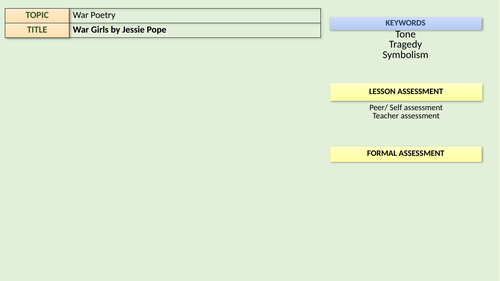 TOPIC War Poetry
TITLE War Girls by Jessie Pope

KEYWORDS
Tone
Tragedy
Symbolism

LESSON ASSESSMENT
Peer/ Self assessment
Teacher assessment

FORMAL ASSESSMENT